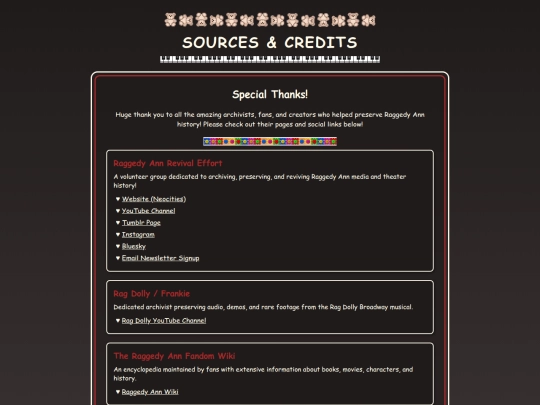 SOURCES & CREDITS

Special Thanks!

Huge thank you to all the amazing archivists, fans, and creators who helped preserve Raggedy Ann history! Please check out their pages and social links below!

Raggedy Ann Revival Effort

A volunteer group dedicated to archiving, preserving, and reviving Raggedy Ann media and theater history!

♥ Website (Neocities)
♥ YouTube Channel
♥ Tumblr Page
♥ Instagram
♥ Bluesky
♥ Email Newsletter Signup

Rag Dolly / Frankie

Dedicated archivist preserving audio, demos, and rare footage from the Rag Dolly Broadway musical.

♥ Rag Dolly YouTube Channel

The Raggedy Ann Fandom Wiki

An encyclopedia maintained by fans with extensive information about books, movies, characters, and history.

♥ Raggedy Ann Wiki